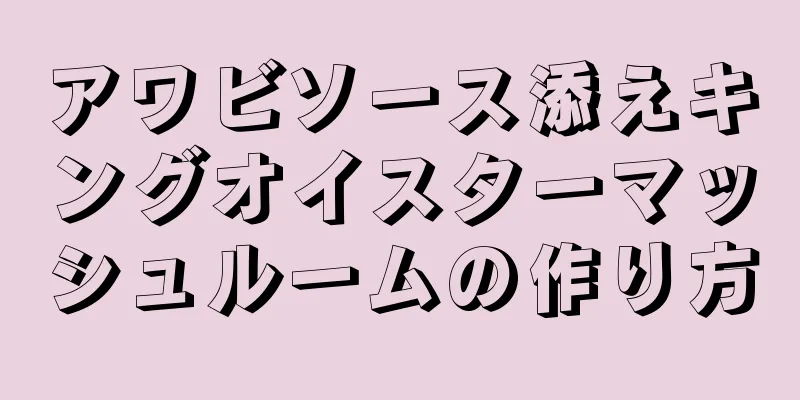 アワビソース添えキングオイスターマッシュルームの作り方